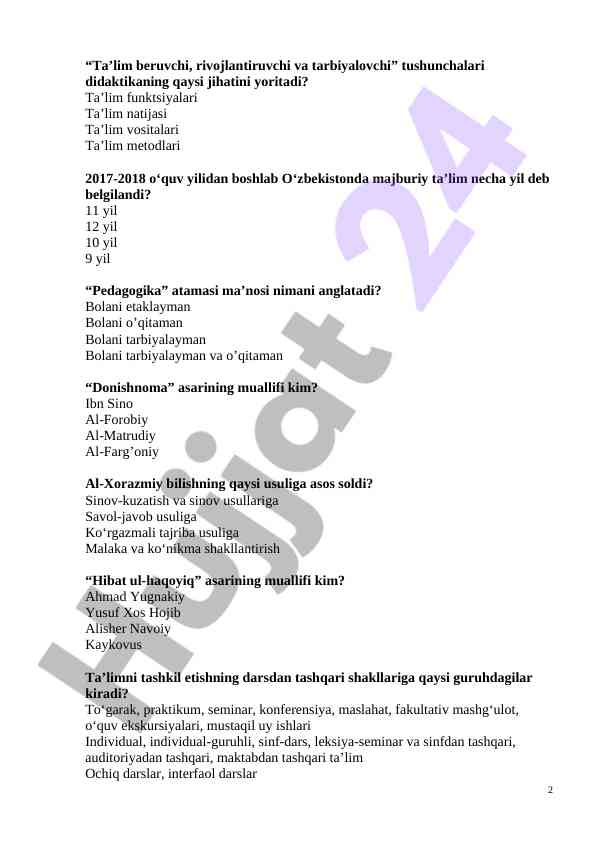 **“Ta’lim beruvchi, rivojlantiruvchi va tarbiyalovchi” tushunchalari didaktikaning qaysi jihatini yoritadi?**
Ta’lim funktsiyalari
Ta’lim natijasi
Ta’lim vositalari
Ta’lim metodlari

**2017-2018 o‘quv yilidan boshlab O‘zbekistonda majburiy ta’lim necha yil deb belgilandi?**
11 yil
12 yil
10 yil
9 yil

**“Pedagogika” atamasi ma’nosi nimani anglatadi?**
Bolani etaklayman
Bolani o’qitaman
Bolani tarbiyalayman
Bolani tarbiyalayman va o’qitaman

**“Donishnoma” asarining muallifi kim?**
Ibn Sino
Al-Forobiy
Al-Matrudiy
Al-Farg’oniy

**Al-Xorazmiy bilishning qaysi usuliga asos soldi?**
Sinov-kuzatish va sinov usullariga
Savol-javob usuliga
Ko‘rgazmali tajriba usuliga
Malaka va ko‘nikma shakllantirish

**“Hibat ul-haqoyiq” asarining muallifi kim?**
Ahmad Yugnakiy
Yusuf Xos Hojib
Alisher Navoiy
Kaykovus

**Ta’limni tashkil etishning darsdan tashqari shakllariga qaysi guruhdagilar kiradi?**
To‘garak, praktikum, seminar, konferensiya, maslahat, fakultativ mashg‘ulot, o‘quv ekskursiyalari, mustaqil uy ishlari
Individual, individual-guruhli, sinf-dars, leksiya-seminar va sinfdan tashqari, auditoriyadan tashqari, maktabdan tashqari ta’lim
Ochiq darslar, interfaol darslar

2

Hujjat 24